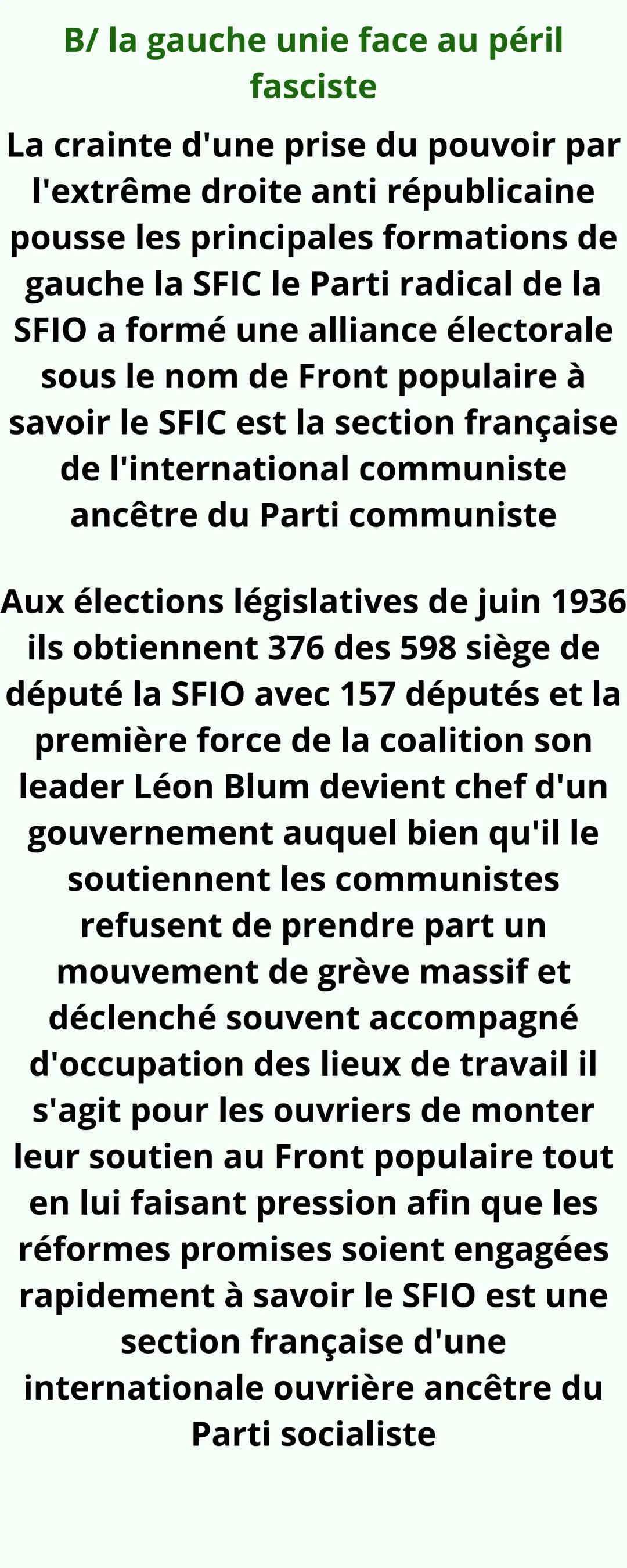 B/ la gauche unie face au péril fasciste

La crainte d'une prise du pouvoir par l'extrême droite anti républicaine pousse les principales formations de gauche la SFIC le Parti radical de la SFIO a formé une alliance électorale sous le nom de Front populaire à savoir le SFIC est la section française de l'international communiste ancêtre du Parti communiste

Aux élections législatives de juin 1936 ils obtiennent 376 des 598 siège de député la SFIO avec 157 députés et la première force de la coalition son leader Léon Blum devient chef d'un gouvernement auquel bien qu'il le soutiennent les communistes refusent de prendre part un mouvement de grève massif et déclenché souvent accompagné d'occupation des lieux de travail il s'agit pour les ouvriers de monter leur soutien au Front populaire tout en lui faisant pression afin que les réformes promises soient engagées rapidement à savoir le SFIO est une section française d'une internationale ouvrière ancêtre du Parti socialiste